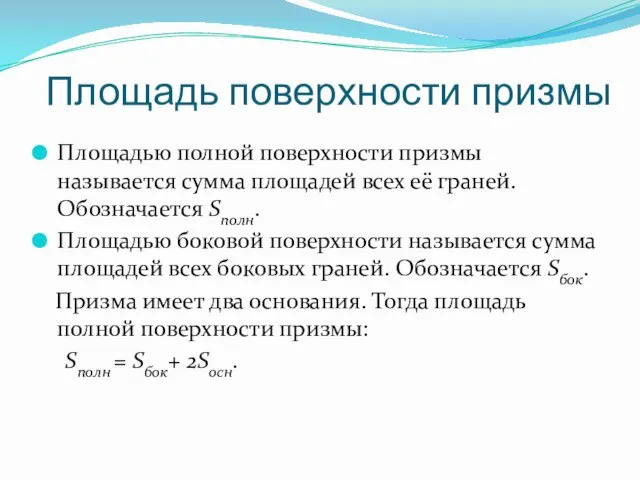 Площадь поверхности призмы

Площадью полной поверхности призмы называется сумма площадей всех её граней. Обозначается $S_{полн}$.

Площадью боковой поверхности называется сумма площадей всех боковых граней. Обозначается $S_{бок}$.

Призма имеет два основания. Тогда площадь полной поверхности призмы:

$S_{полн} = S_{бок} + 2S_{осн}$.